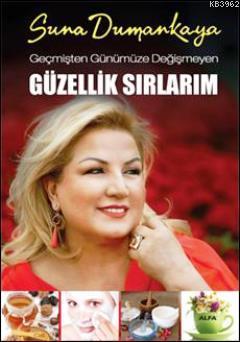 KB3962

Suna Dumankaya

Geçmişten Günümüze Değişmeyen

GÜZELLİK SIRLARIM

ALFA